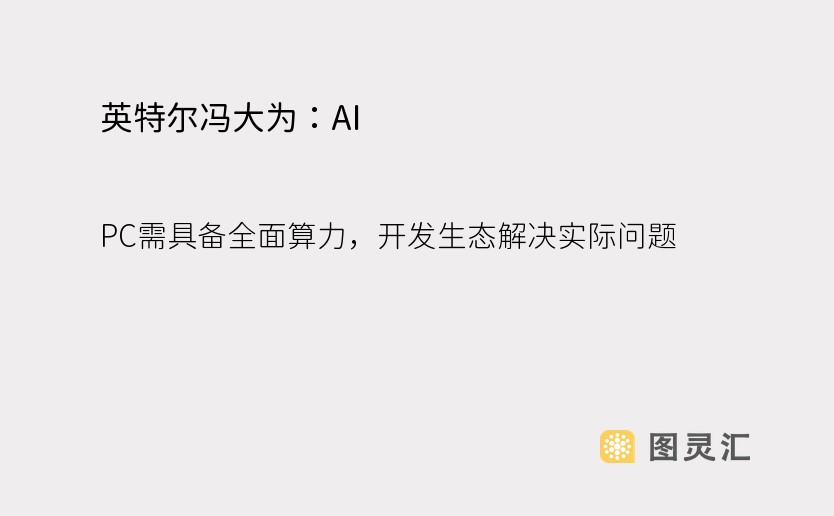 英特尔冯大为：AI

PC需具备全面算力，开发生态解决实际问题

图灵汇